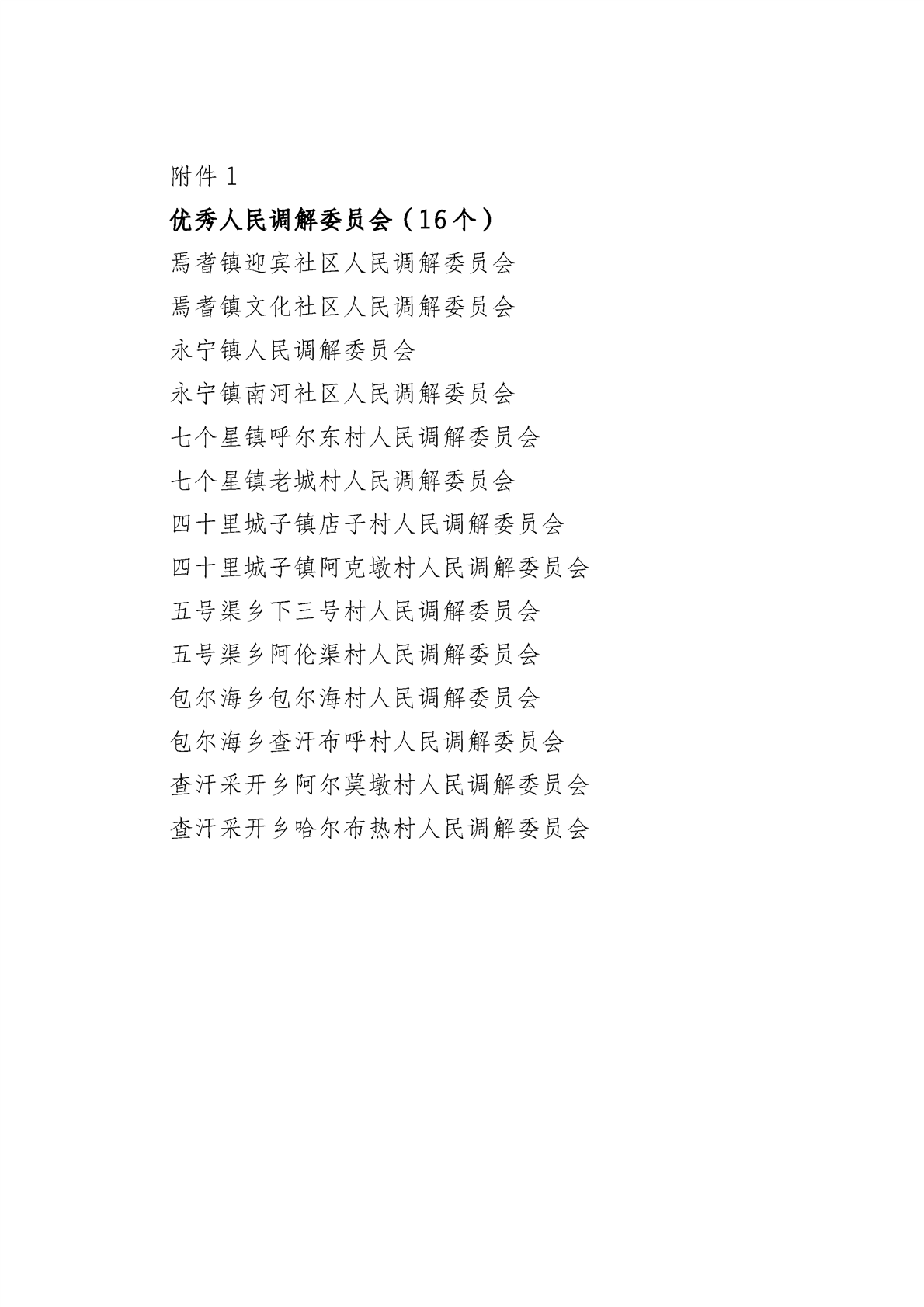 附件 1

优秀人民调解委员会（16个）

焉耆镇迎宾社区人民调解委员会

焉耆镇文化社区人民调解委员会

永宁镇人民调解委员会

永宁镇南河社区人民调解委员会

七个星镇呼尔东村人民调解委员会

七个星镇老城村人民调解委员会

四十里城子镇店子村人民调解委员会

四十里城子镇阿克墩村人民调解委员会

五号渠乡下三号村人民调解委员会

五号渠乡阿伦渠村人民调解委员会

包尔海乡包尔海村人民调解委员会

包尔海乡查汗布呼村人民调解委员会

查汗采开乡阿尔莫墩村人民调解委员会

查汗采开乡哈尔布热村人民调解委员会